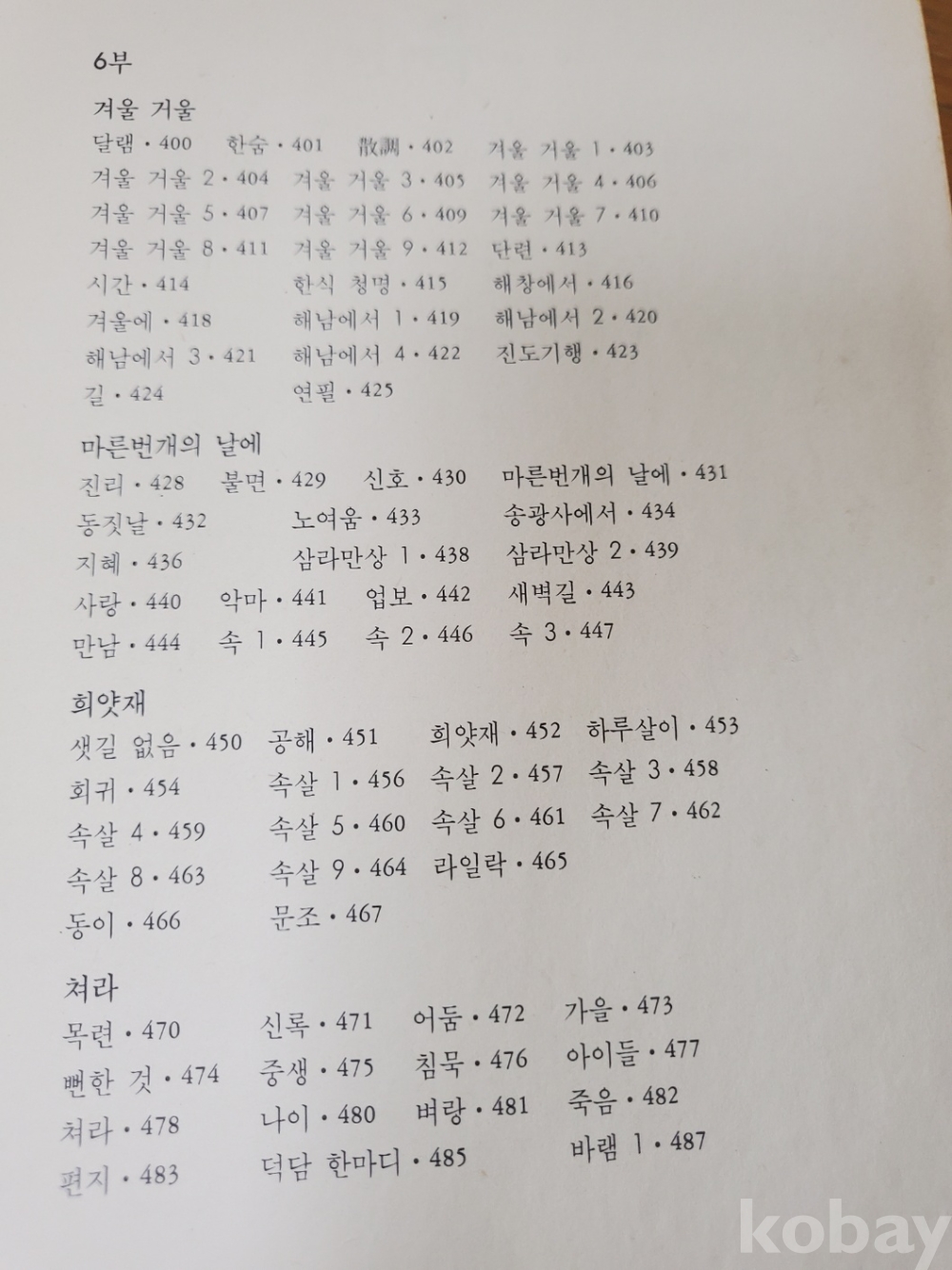 6부

겨울 거울

달램 • 400 한숨 • 401 散調 • 402 겨울 거울 1 • 403
겨울 거울 2 • 404 겨울 거울 3 • 405 겨울 거울 4 • 406
겨울 거울 5 • 407 겨울 거울 6 • 409 겨울 거울 7 • 410
겨울 거울 8 • 411 겨울 거울 9 • 412 단련 • 413
시간 • 414 한식 청명 • 415 해창에서 • 416
겨울에 • 418 해남에서 1 • 419 해남에서 2 • 420
해남에서 3 • 421 해남에서 4 • 422 진도기행 • 423
길 • 424 연필 • 425

마른번개의 날에

진리 • 428 불면 • 429 신호 • 430 마른번개의 날에 • 431
동짓날 • 432 노여움 • 433 송광사에서 • 434
지혜 • 436 삼라만상 1 • 438 삼라만상 2 • 439
사랑 • 440 악마 • 441 업보 • 442 새벽길 • 443
만남 • 444 속 1 • 445 속 2 • 446 속 3 • 447

희얏재

샛길 없음 • 450 공해 • 451 희얏재 • 452 하루살이 • 453
회귀 • 454 속살 1 • 456 속살 2 • 457 속살 3 • 458
속살 4 • 459 속살 5 • 460 속살 6 • 461 속살 7 • 462
속살 8 • 463 속살 9 • 464 라일락 • 465
동이 • 466 문조 • 467

쳐라

목련 • 470 신록 • 471 어둠 • 472 가을 • 473
뻔한 것 • 474 중생 • 475 침묵 • 476 아이들 • 477
쳐라 • 478 나이 • 480 벼랑 • 481 죽음 • 482
편지 • 483 덕담 한마디 • 485 바램 1 • 487

kobay